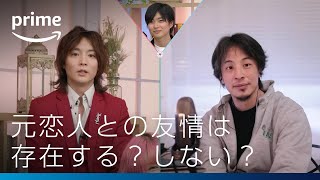 prime

元恋人との友情は
存在する？しない？